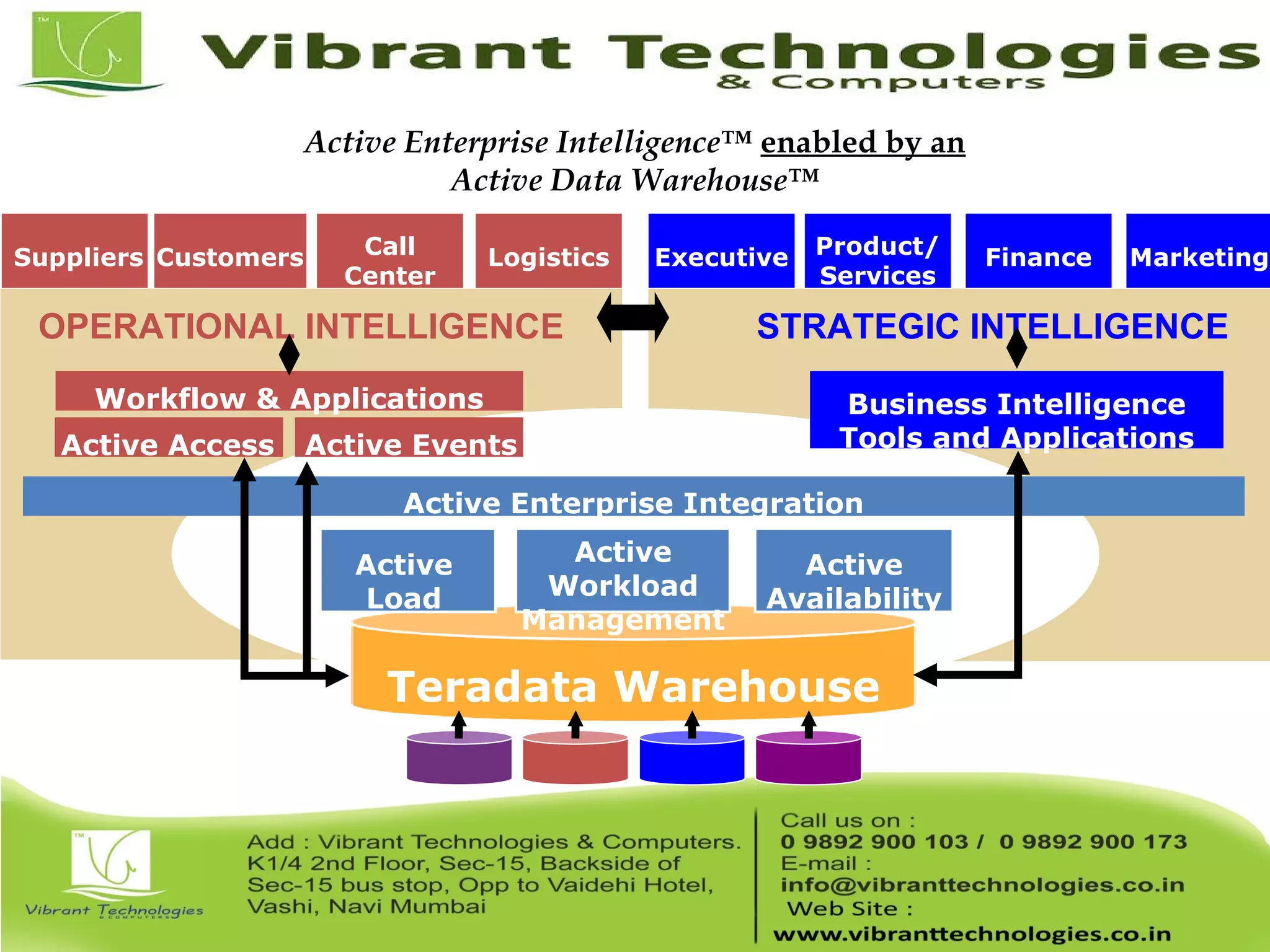 TM

Vibrant Technologies
& Computers

Active Enterprise Intelligence™ enabled by an Active Data Warehouse™

Suppliers

Customers

Call Center

Logistics

Executive

Product/ Services

Finance

Marketing

OPERATIONAL INTELLIGENCE

STRATEGIC INTELLIGENCE

Workflow & Applications

Active Access

Active Events

Business Intelligence Tools and Applications

Active Enterprise Integration

Active Load

Active Workload Management

Active Availability

Teradata Warehouse

TM

Vibrant Technologies
& COMPUTERS

Add : Vibrant Technologies & Computers. K1/4 2nd Floor, Sec-15, Backside of Sec-15 bus stop, Opp to Vaidehi Hotel, Vashi, Navi Mumbai

Call us on :
0 9892 900 103 / 0 9892 900 173
E-mail :
info@vibranttechnologies.co.in
Web Site :
www.vibranttechnologies.co.in